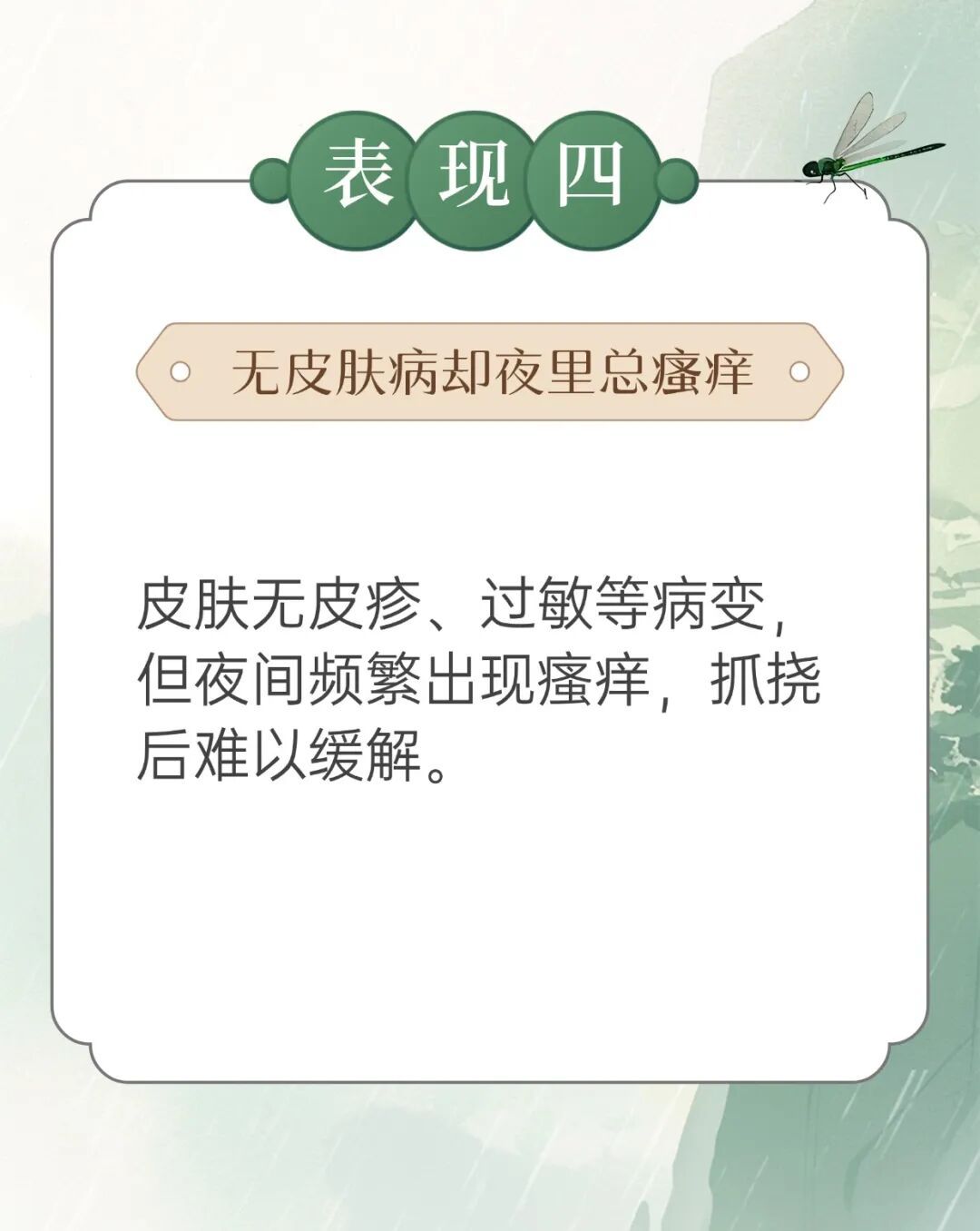 表现四

无皮肤病却夜里总瘙痒

皮肤无皮疹、过敏等病变，但夜间频繁出现瘙痒，抓挠后难以缓解。